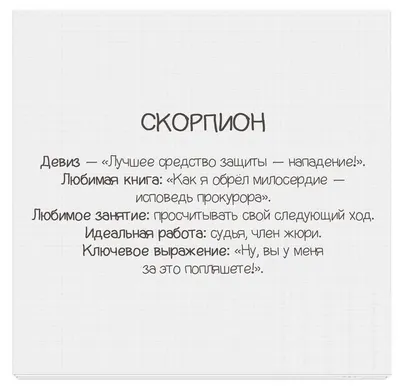 СКОРПИОН

Девиз — «Лучшее средство защиты — нападение!».
Любимая книга: «Как я обрёл милосердие — исповедь прокурора».
Любимое занятие: просчитывать свой следующий ход.
Идеальная работа: судья, член жюри.
Ключевое выражение: «Ну, вы у меня за это попляшете!».